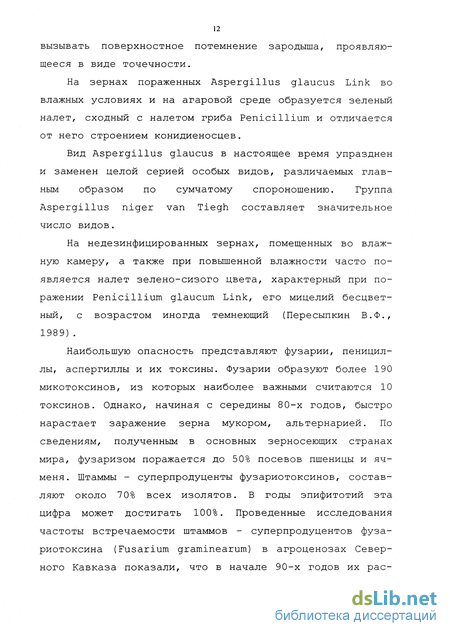 12

вызывать поверхностное потемнение зародыша, проявляющееся в виде точечности.

На зернах пораженных Aspergillus glaucus Link во влажных условиях и на агаровой среде образуется зеленый налет, сходный с налетом гриба Penicillium и отличается от него строением конидиеносцев.

Вид Aspergillus glaucus в настоящее время упразднен и заменен целой серией особых видов, различаемых главным образом по сумчатому спороношению. Группа Aspergillus niger van Tiegh составляет значительное число видов.

На недезинфицированных зернах, помещенных во влажную камеру, а также при повышенной влажности часто появляется налет зелено-сизого цвета, характерный при поражении Penicillium glaucum Link, его мицелий бесцветный, с возрастом иногда темнеющий (Пересыпкин В.Ф., 1989).

Наибольшую опасность представляют фузарии, пенициллы, аспергиллы и их токсины. Фузарии образуют более 190 микотоксинов, из которых наиболее важными считаются 10 токсинов. Однако, начиная с середины 80-х годов, быстро нарастает заражение зерна мукором, альтернарией. По сведениям, полученным в основных зерносеющих странах мира, фузаризом поражается до 50% посевов пшеницы и ячменя. Штаммы - суперпродуценты фузариотоксинов, составляют около 70% всех изолятов. В годы эпифитотий эта цифра может достигать 100%. Проведенные исследования частоты встречаемости штаммов - суперпродуцентов фузариотоксина (Fusarium graminearum) в агроценозах Северного Кавказа показали, что в начале 90-х годов их рас-

dsLib.net
библиотека диссертаций